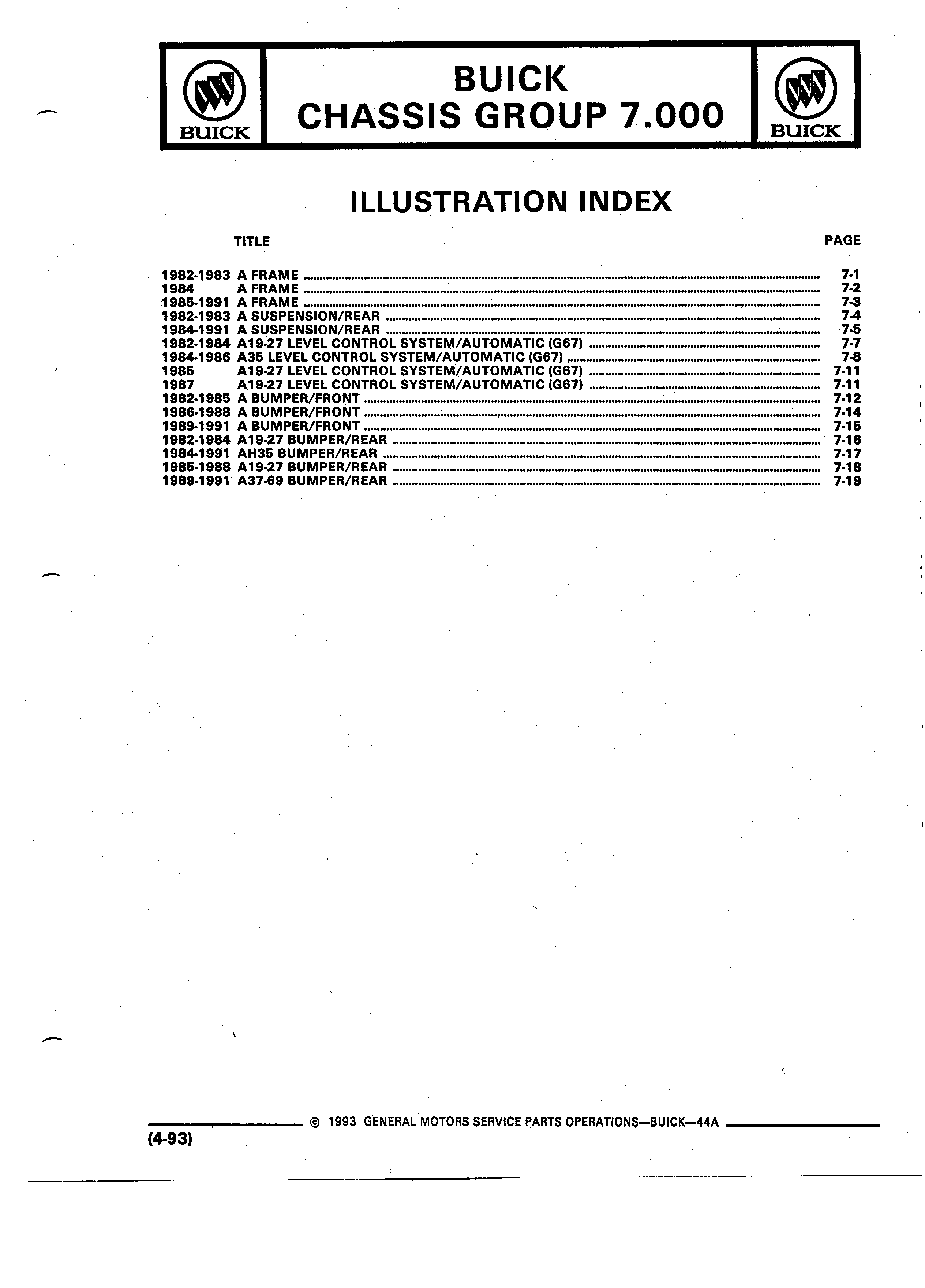 BUICK

BUICK
CHASSIS GROUP 7.000

BUICK

ILLUSTRATION INDEX

| TITLE | PAGE |
|---|---|
| 1982-1983 A FRAME | 7-1 |
| 1984 A FRAME | 7-2 |
| 1985-1991 A FRAME | 7-3 |
| 1982-1983 A SUSPENSION/REAR | 7-4 |
| 1984-1991 A SUSPENSION/REAR | 7-5 |
| 1982-1984 A19-27 LEVEL CONTROL SYSTEM/AUTOMATIC (G67) | 7-7 |
| 1984-1986 A35 LEVEL CONTROL SYSTEM/AUTOMATIC (G67) | 7-8 |
| 1985 A19-27 LEVEL CONTROL SYSTEM/AUTOMATIC (G67) | 7-11 |
| 1987 A19-27 LEVEL CONTROL SYSTEM/AUTOMATIC (G67) | 7-11 |
| 1982-1985 A BUMPER/FRONT | 7-12 |
| 1986-1988 A BUMPER/FRONT | 7-14 |
| 1989-1991 A BUMPER/FRONT | 7-15 |
| 1982-1984 A19-27 BUMPER/REAR | 7-16 |
| 1984-1991 AH35 BUMPER/REAR | 7-17 |
| 1985-1988 A19-27 BUMPER/REAR | 7-18 |
| 1989-1991 A37-69 BUMPER/REAR | 7-19 |

© 1993 GENERAL MOTORS SERVICE PARTS OPERATIONS—BUICK—44A

(4-93)